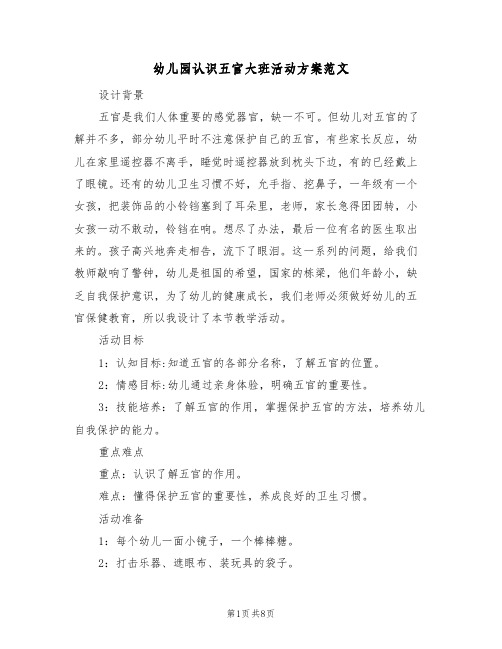 幼儿园认识五官大班活动方案范文

设计背景

五官是我们人体重要的感觉器官，缺一不可。但幼儿对五官的了解并不多，部分幼儿平时不注意保护自己的五官，有些家长反应，幼儿在家里遥控器不离手，睡觉时遥控器放到枕头下边，有的已经戴上了眼镜。还有的幼儿卫生习惯不好，允手指、挖鼻子，一年级有一个女孩，把装饰品的小铃铛塞到了耳朵里，老师，家长急得团团转，小女孩一动不敢动，铃铛在响。想尽了办法，最后一位有名的医生取出来的。孩子高兴地奔走相告，流下了眼泪。这一系列的问题，给我们教师敲响了警钟，幼儿是祖国的希望，国家的栋梁，他们年龄小，缺乏自我保护意识，为了幼儿的健康成长，我们老师必须做好幼儿的五官保健教育，所以我设计了本节教学活动。

活动目标

1：认知目标:知道五官的各部分名称，了解五官的位置。

2：情感目标:幼儿通过亲身体验，明确五官的重要性。

3：技能培养：了解五官的作用，掌握保护五官的方法，培养幼儿自我保护的能力。

重点难点

重点：认识了解五官的作用。

难点：懂得保护五官的重要性，养成良好的卫生习惯。

活动准备

1：每个幼儿一面小镜子，一个棒棒糖。

2：打击乐器、遮眼布、装玩具的袋子。

第1页 共8页